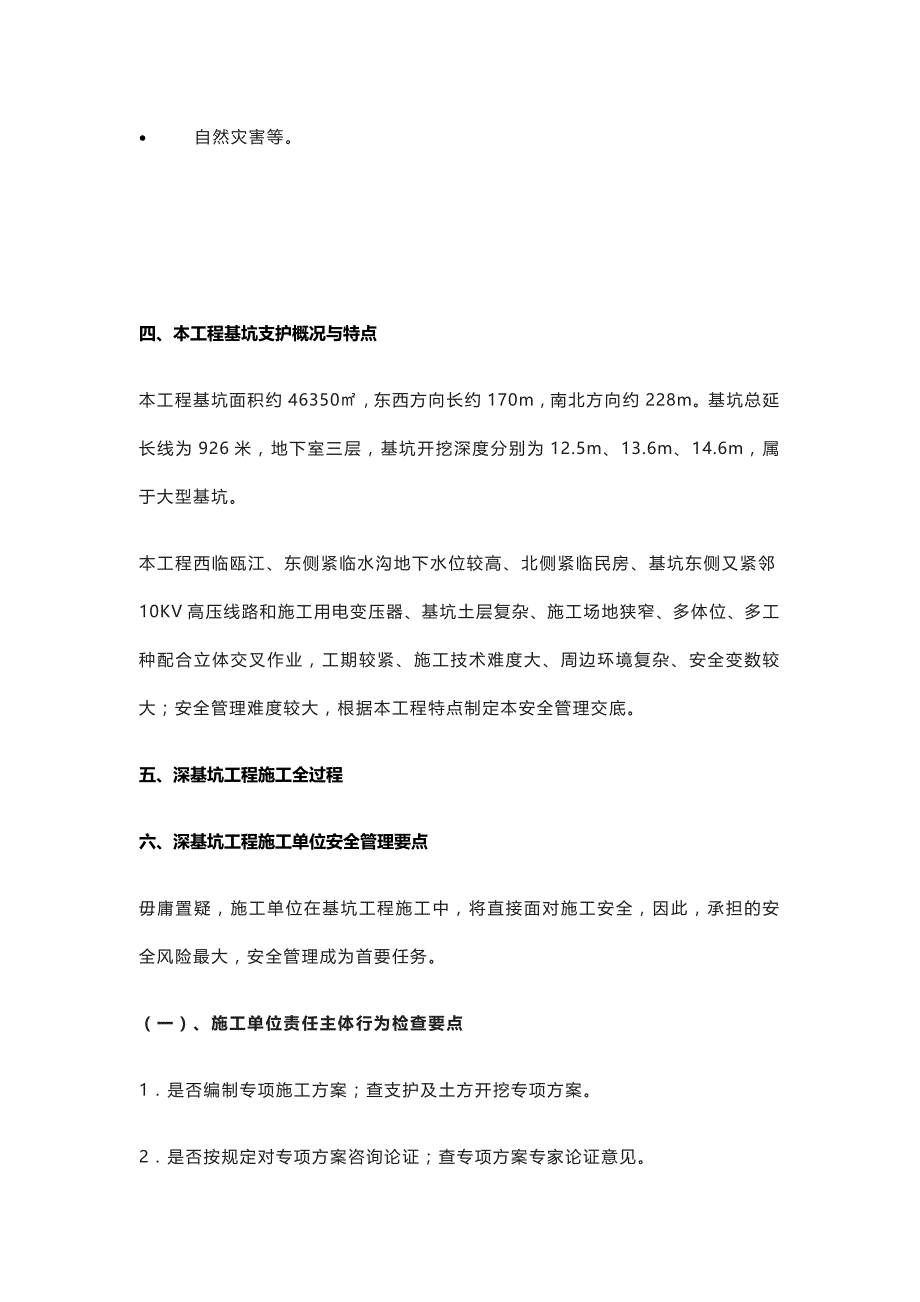 • 自然灾害等。

四、本工程基坑支护概况与特点

本工程基坑面积约 46350㎡，东西方向长约 170m，南北方向约 228m。基坑总延长线为 926 米，地下室三层，基坑开挖深度分别为 12.5m、13.6m、14.6m，属于大型基坑。

本工程西临瓯江、东侧紧临水沟地下水位较高、北侧紧临民房、基坑东侧又紧邻 10KV 高压线路和施工用电变压器、基坑土层复杂、施工场地狭窄、多体位、多工种配合立体交叉作业，工期较紧、施工技术难度大、周边环境复杂、安全变数较大；安全管理难度较大，根据本工程特点制定本安全管理交底。

五、深基坑工程施工全过程

六、深基坑工程施工单位安全管理要点

毋庸置疑，施工单位在基坑工程施工中，将直接面对施工安全，因此，承担的安全风险最大，安全管理成为首要任务。

（一）、施工单位责任主体行为检查要点

1．是否编制专项施工方案；查支护及土方开挖专项方案。

2．是否按规定对专项方案咨询论证；查专项方案专家论证意见。